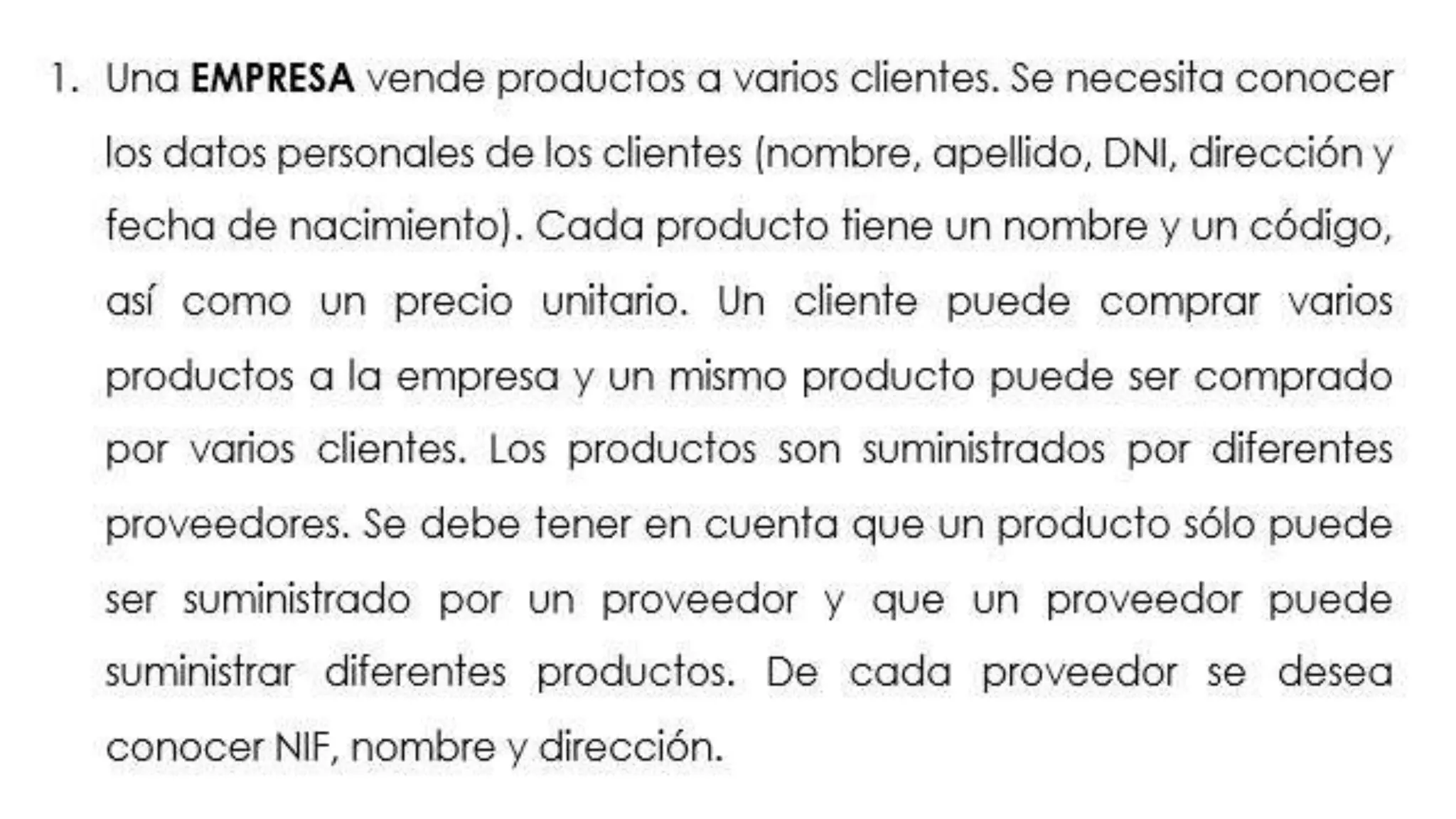 1. Una EMPRESA vende productos a varios clientes. Se necesita conocer los datos personales de los clientes (nombre, apellido, DNI, dirección y fecha de nacimiento). Cada producto tiene un nombre y un código, así como un precio unitario. Un cliente puede comprar varios productos a la empresa y un mismo producto puede ser comprado por varios clientes. Los productos son suministrados por diferentes proveedores. Se debe tener en cuenta que un producto sólo puede ser suministrado por un proveedor y que un proveedor puede suministrar diferentes productos. De cada proveedor se desea conocer NIF, nombre y dirección.